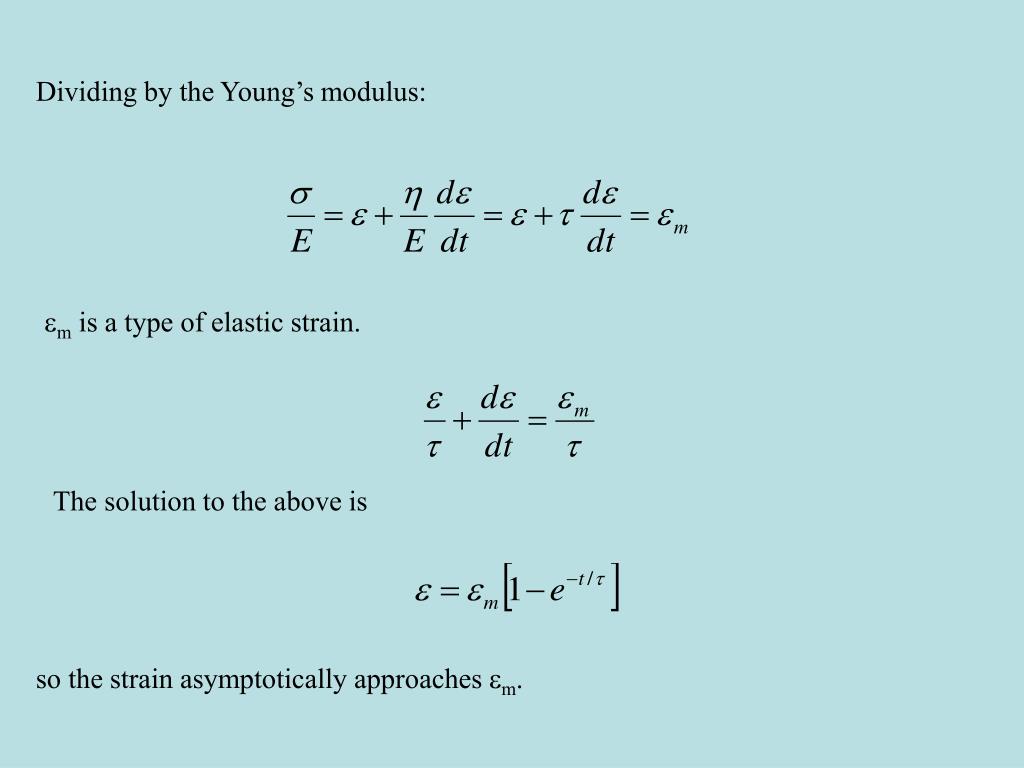 Dividing by the Young’s modulus:

$\frac{\sigma}{E} = \varepsilon + \frac{\eta}{E}\frac{d\varepsilon}{dt} = \varepsilon + \tau\frac{d\varepsilon}{dt} = \varepsilon_m$

$\varepsilon_m$ is a type of elastic strain.

$\frac{\varepsilon}{\tau} + \frac{d\varepsilon}{dt} = \frac{\varepsilon_m}{\tau}$

The solution to the above is

$\varepsilon = \varepsilon_m\left[1 - e^{-t/\tau}\right]$

so the strain asymptotically approaches $\varepsilon_m$.